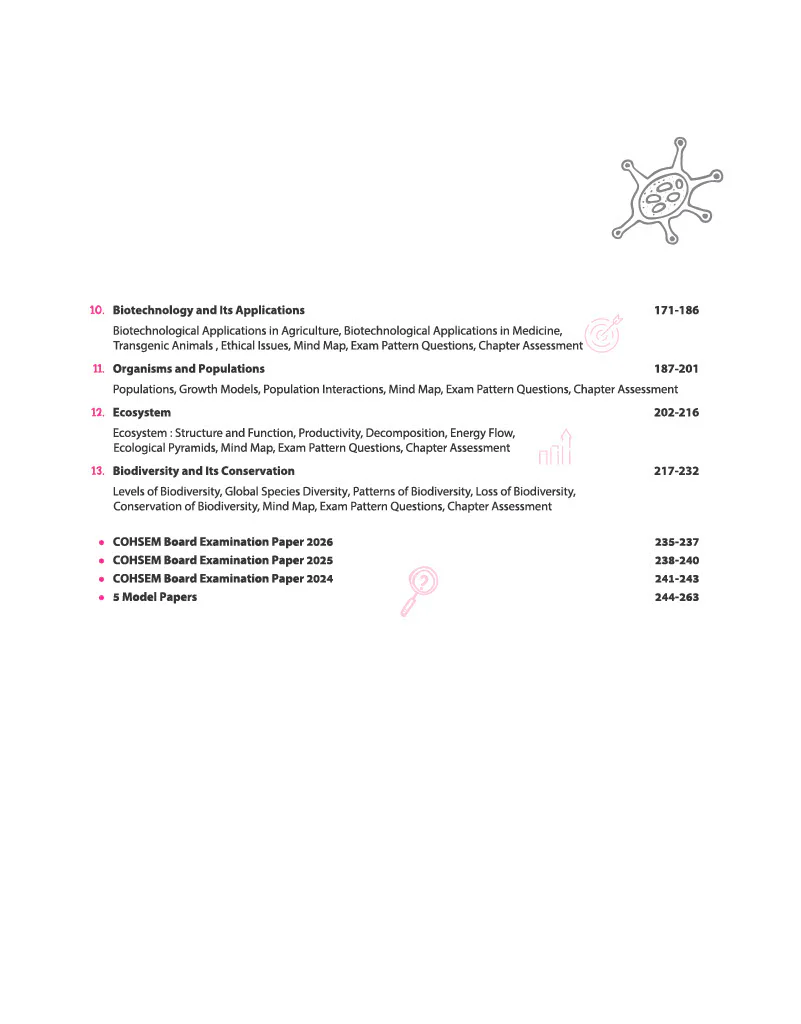 10. Biotechnology and Its Applications 171-186

Biotechnological Applications in Agriculture, Biotechnological Applications in Medicine, Transgenic Animals , Ethical Issues, Mind Map, Exam Pattern Questions, Chapter Assessment

11. Organisms and Populations 187-201

Populations, Growth Models, Population Interactions, Mind Map, Exam Pattern Questions, Chapter Assessment

12. Ecosystem 202-216

Ecosystem : Structure and Function, Productivity, Decomposition, Energy Flow, Ecological Pyramids, Mind Map, Exam Pattern Questions, Chapter Assessment

13. Biodiversity and Its Conservation 217-232

Levels of Biodiversity, Global Species Diversity, Patterns of Biodiversity, Loss of Biodiversity, Conservation of Biodiversity, Mind Map, Exam Pattern Questions, Chapter Assessment

• COHSEM Board Examination Paper 2026 235-237
• COHSEM Board Examination Paper 2025 238-240
• COHSEM Board Examination Paper 2024 241-243
• 5 Model Papers 244-263